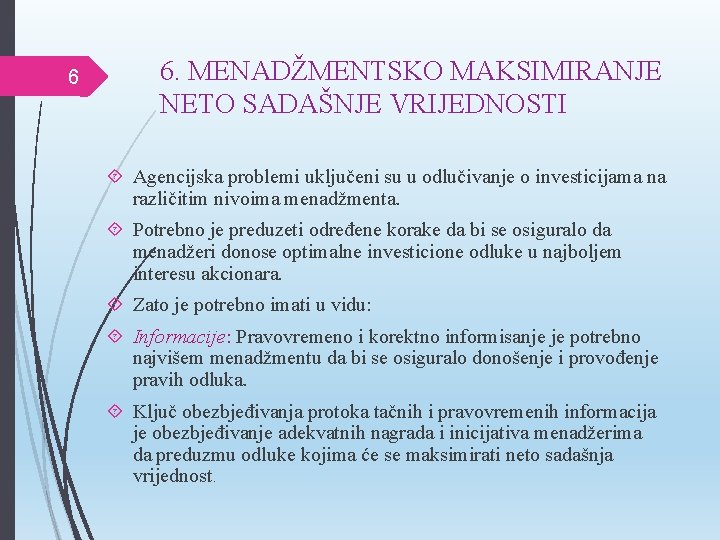 6

6. MENADŽMENTSKO MAKSIMIRANJE NETO SADAŠNJE VRIJEDNOSTI

Agencijska problemi uključeni su u odlučivanje o investicijama na različitim nivoima menadžmenta.

Potrebno je preduzeti određene korake da bi se osiguralo da menadžeri donose optimalne investicione odluke u najboljem interesu akcionara.

Zato je potrebno imati u vidu:

Informacije: Pravovremeno i korektno informisanje je potrebno najvišem menadžmentu da bi se osiguralo donošenje i provođenje pravih odluka.

Ključ obezbjeđivanja protoka tačnih i pravovremenih informacija je obezbjeđivanje adekvatnih nagrada i inicijativa menadžerima da preduzmu odluke kojima će se maksimirati neto sadašnja vrijednost.